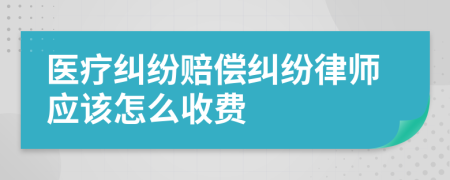 医疗纠纷赔偿纠纷律师应该怎么收费